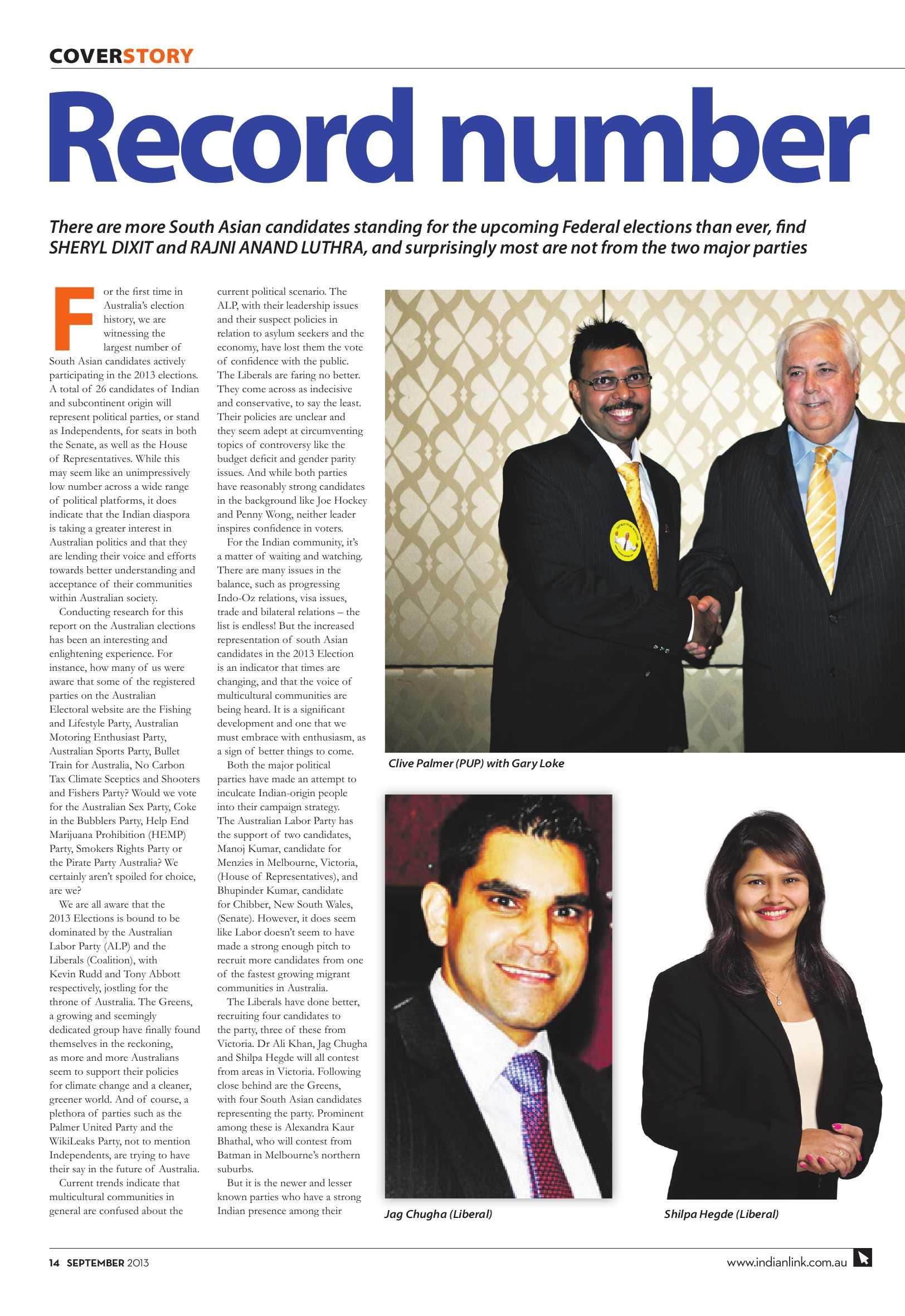 COVERSTORY

Record number

There are more South Asian candidates standing for the upcoming Federal elections than ever, find SHERYL DIXIT and RAJNI ANAND LUTHRA, and surprisingly most are not from the two major parties

For the first time in Australia's election history, we are witnessing the largest number of South Asian candidates actively participating in the 2013 elections. A total of 26 candidates of Indian and subcontinent origin will represent political parties, or stand as Independents, for seats in both the Senate, as well as the House of Representatives. While this may seem like an unimpressively low number across a wide range of political platforms, it does indicate that the Indian diaspora is taking a greater interest in Australian politics and that they are lending their voice and efforts towards better understanding and acceptance of their communities within Australian society.

Conducting research for this report on the Australian elections has been an interesting and enlightening experience. For instance, how many of us were aware that some of the registered parties on the Australian Electoral website are the Fishing and Lifestyle Party, Australian Motoring Enthusiast Party, Australian Sports Party, Bullet Train for Australia, No Carbon Tax Climate Sceptics and Shooters and Fishers Party? Would we vote for the Australian Sex Party, Coke in the Bubblers Party, Help End Marijuana Prohibition (HEMP) Party, Smokers Rights Party or the Pirate Party Australia? We certainly aren't spoiled for choice, are we?

We are all aware that the 2013 Elections is bound to be dominated by the Australian Labor Party (ALP) and the Liberals (Coalition), with Kevin Rudd and Tony Abbott respectively, jostling for the throne of Australia. The Greens, a growing and seemingly dedicated group have finally found themselves in the reckoning, as more and more Australians seem to support their policies for climate change and a cleaner, greener world. And of course, a plethora of parties such as the Palmer United Party and the WikiLeaks Party, not to mention Independents, are trying to have their say in the future of Australia.

Current trends indicate that multicultural communities in general are confused about the current political scenario. The ALP, with their leadership issues and their suspect policies in relation to asylum seekers and the economy, have lost them the vote of confidence with the public. The Liberals are faring no better. They come across as indecisive and conservative, to say the least. Their policies are unclear and they seem adept at circumventing topics of controversy like the budget deficit and gender parity issues. And while both parties have reasonably strong candidates in the background like Joe Hockey and Penny Wong, neither leader inspires confidence in voters.

For the Indian community, it's a matter of waiting and watching. There are many issues in the balance, such as progressing Indo-Oz relations, visa issues, trade and bilateral relations – the list is endless! But the increased representation of south Asian candidates in the 2013 Election is an indicator that times are changing, and that the voice of multicultural communities are being heard. It is a significant development and one that we must embrace with enthusiasm, as a sign of better things to come.

Both the major political parties have made an attempt to inculcate Indian-origin people into their campaign strategy. The Australian Labor Party has the support of two candidates, Manoj Kumar, candidate for Menzies in Melbourne, Victoria, (House of Representatives), and Bhupinder Kumar, candidate for Chibber, New South Wales, (Senate). However, it does seem like Labor doesn't seem to have made a strong enough pitch to recruit more candidates from one of the fastest growing migrant communities in Australia.

The Liberals have done better, recruiting four candidates to the party, three of these from Victoria. Dr Ali Khan, Jag Chugha and Shilpa Hegde will all contest from areas in Victoria. Following close behind are the Greens, with four South Asian candidates representing the party. Prominent among these is Alexandra Kaur Bhathal, who will contest from Batman in Melbourne's northern suburbs.

But it is the newer and lesser known parties who have a strong Indian presence among their

Clive Palmer (PUP) with Gary Loke

Jag Chugha (Liberal)

Shilpa Hegde (Liberal)

14 SEPTEMBER 2013

www.indianlink.com.au